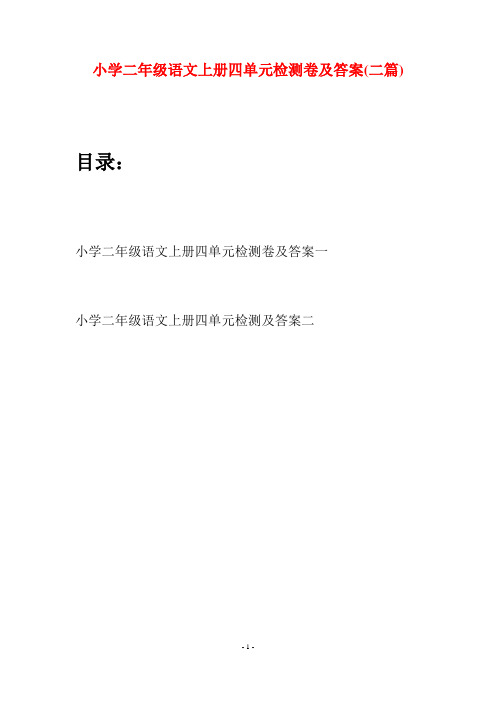 小学二年级语文上册四单元检测卷及答案(二篇)

目录：

小学二年级语文上册四单元检测卷及答案一

小学二年级语文上册四单元检测及答案二

- 1 -